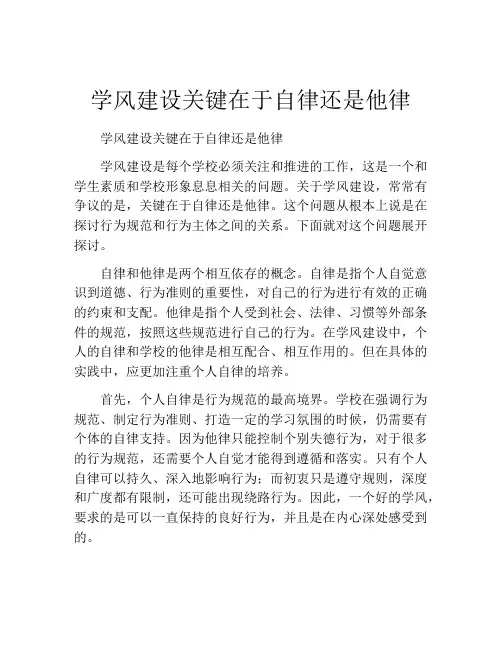 学风建设关键在于自律还是他律

学风建设关键在于自律还是他律

学风建设是每个学校必须关注和推进的工作，这是一个和学生素质和学校形象息息相关的问题。关于学风建设，常常有争议的是，关键在于自律还是他律。这个问题从根本上说是在探讨行为规范和行为主体之间的关系。下面就对这个问题展开探讨。

自律和他律是两个相互依存的概念。自律是指个人自觉意识到道德、行为准则的重要性，对自己的行为进行有效的正确的约束和支配。他律是指个人受到社会、法律、习惯等外部条件的规范，按照这些规范进行自己的行为。在学风建设中，个人的自律和学校的他律是相互配合、相互作用的。但在具体的实践中，应更加注重个人自律的培养。

首先，个人自律是行为规范的最高境界。学校在强调行为规范、制定行为准则、打造一定的学习氛围的时候，仍需要有个体的自律支持。因为他律只能控制个别失德行为，对于很多的行为规范，还需要个人自觉才能得到遵循和落实。只有个人自律可以持久、深入地影响行为；而初衷只是遵守规则，深度和广度都有限制，还可能出现绕路行为。因此，一个好的学风，要求的是可以一直保持的良好行为，并且是在内心深处感受到的。